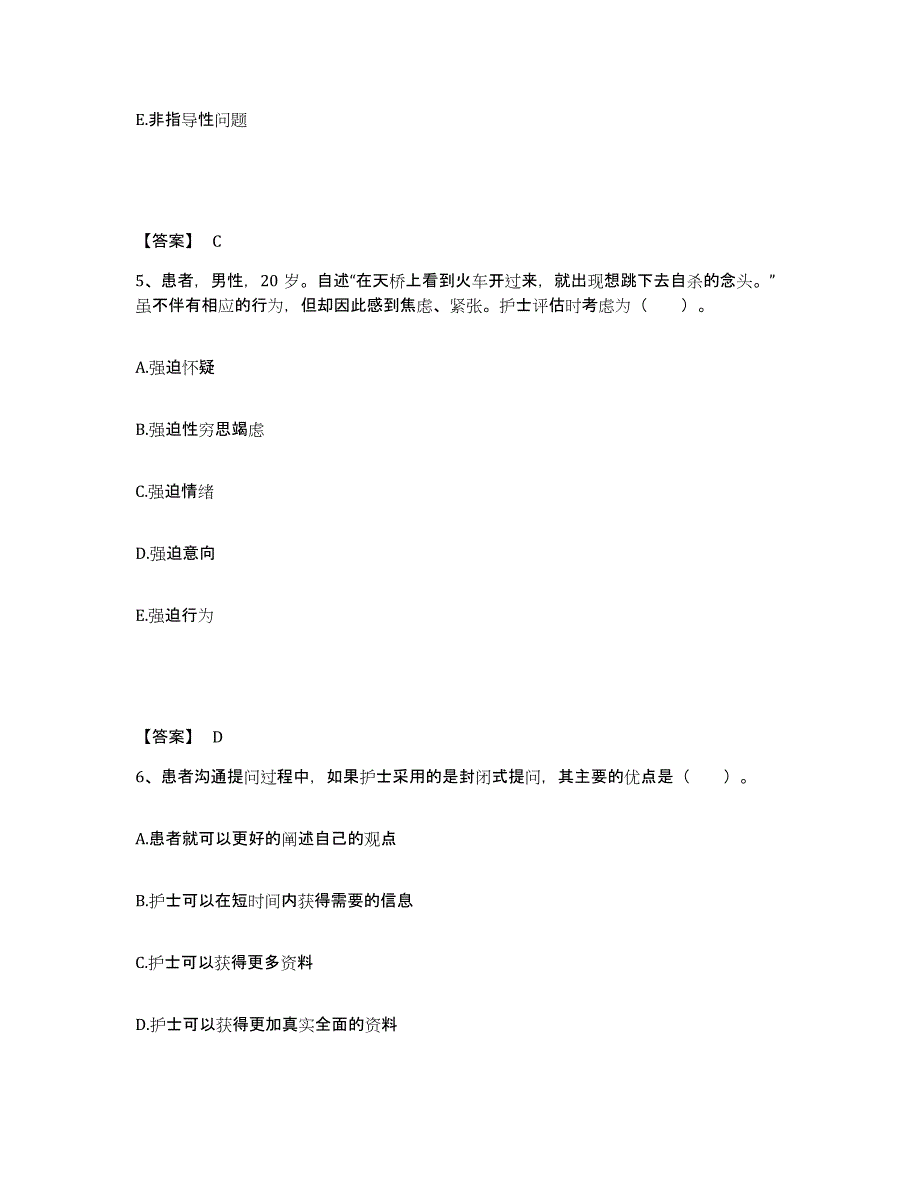 E.非指导性问题

【答案】 C

5、患者，男性，20 岁。自述“在天桥上看到火车开过来，就出现想跳下去自杀的念头。”虽不伴有相应的行为，但却因此感到焦虑、紧张。护士评估时考虑为（　　）。

A.强迫怀疑

B.强迫性穷思竭虑

C.强迫情绪

D.强迫意向

E.强迫行为

【答案】 D

6、患者沟通提问过程中，如果护士采用的是封闭式提问，其主要的优点是（　　）。

A.患者就可以更好的阐述自己的观点

B.护士可以在短时间内获得需要的信息

C.护士可以获得更多资料

D.护士可以获得更加真实全面的资料